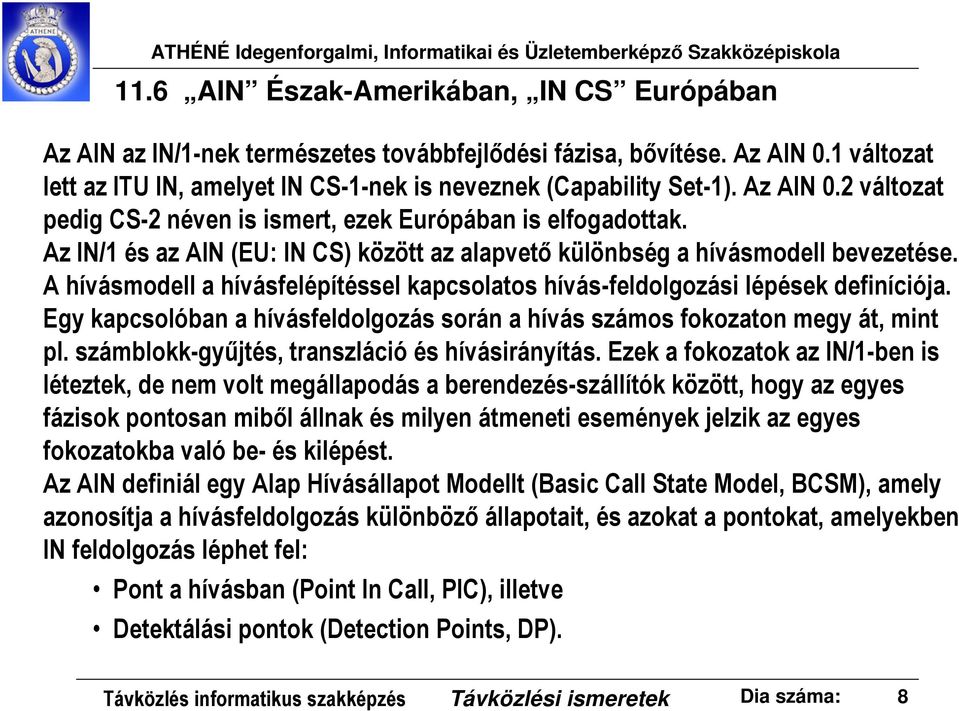 ATHÉNÉ

ATHÉNÉ Idegenforgalmi, Informatikai és Üzletemberképző Szakközépiskola

11.6 „AIN” Észak-Amerikában, „IN CS” Európában

Az AIN az IN/1-nek természetes továbbfejlődési fázisa, bővítése. Az AIN 0.1 változat lett az ITU IN, amelyet IN CS-1-nek is neveznek (Capability Set-1). Az AIN 0.2 változat pedig CS-2 néven is ismert, ezek Európában is elfogadottak.
Az IN/1 és az AIN (EU: IN CS) között az alapvető különbség a hívásmodell bevezetése.
A hívásmodell a hívásfelépítéssel kapcsolatos hívás-feldolgozási lépések definíciója.
Egy kapcsolóban a hívásfeldolgozás során a hívás számos fokozaton megy át, mint pl. számblokk-gyűjtés, transzláció és hívásirányítás. Ezek a fokozatok az IN/1-ben is léteztek, de nem volt megállapodás a berendezés-szállítók között, hogy az egyes fázisok pontosan miből állnak és milyen átmeneti események jelzik az egyes fokozatokba való be- és kilépést.
Az AIN definiál egy Alap Hívásállapot Modellt (Basic Call State Model, BCSM), amely azonosítja a hívásfeldolgozás különböző állapotait, és azokat a pontokat, amelyekben IN feldolgozás léphet fel:

• Pont a hívásban (Point In Call, PIC), illetve
• Detektálási pontok (Detection Points, DP).

Távközlés informatikus szakképzés    Távközlési ismeretek    Dia száma: 8